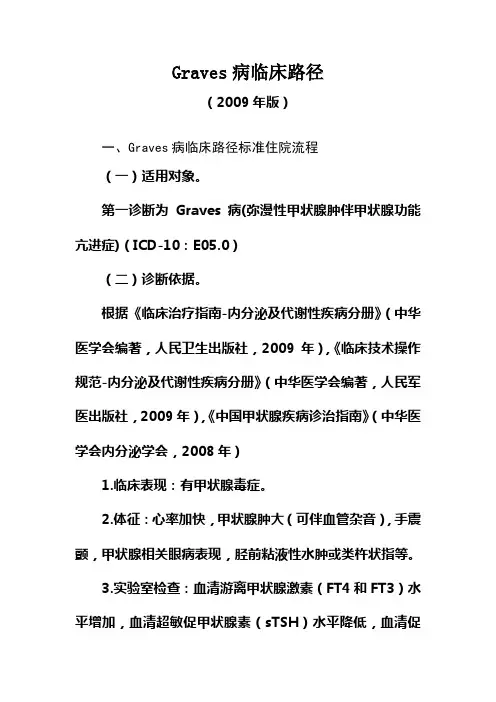 Graves 病临床路径

（2009 年版）

一、Graves 病临床路径标准住院流程

（一）适用对象。

第一诊断为 Graves 病(弥漫性甲状腺肿伴甲状腺功能亢进症)（ICD-10：E05.0）

（二）诊断依据。

根据《临床治疗指南-内分泌及代谢性疾病分册》（中华医学会编著，人民卫生出版社，2009 年），《临床技术操作规范-内分泌及代谢性疾病分册》（中华医学会编著，人民军医出版社，2009 年），《中国甲状腺疾病诊治指南》（中华医学会内分泌学会，2008 年）

1.临床表现：有甲状腺毒症。

2.体征：心率加快，甲状腺肿大（可伴血管杂音），手震颤，甲状腺相关眼病表现，胫前粘液性水肿或类杵状指等。

3.实验室检查：血清游离甲状腺激素（FT4 和 FT3）水平增加，血清超敏促甲状腺素（sTSH）水平降低，血清促